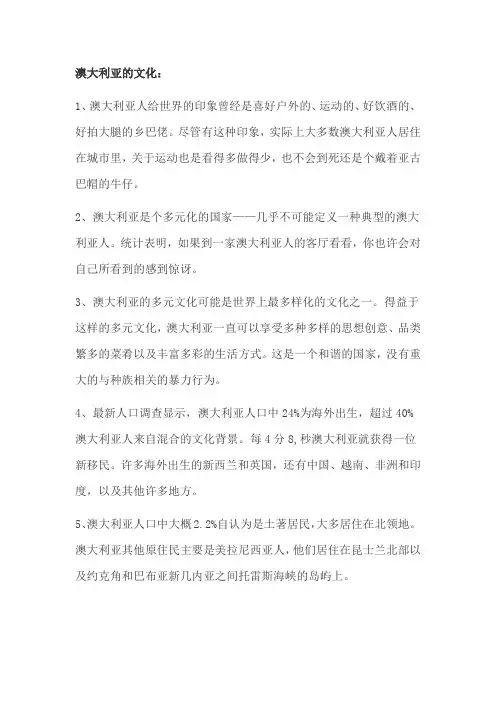 澳大利亚的文化：

1、澳大利亚人给世界的印象曾经是喜好户外的、运动的、好饮酒的、好拍大腿的乡巴佬。尽管有这种印象，实际上大多数澳大利亚人居住在城市里，关于运动也是看得多做得少，也不会到死还是个戴着亚古巴帽的牛仔。

2、澳大利亚是个多元化的国家——几乎不可能定义一种典型的澳大利亚人。统计表明，如果到一家澳大利亚人的客厅看看，你也许会对自己所看到的感到惊讶。

3、澳大利亚的多元文化可能是世界上最多样化的文化之一。得益于这样的多元文化，澳大利亚一直可以享受多种多样的思想创意、品类繁多的菜肴以及丰富多彩的生活方式。这是一个和谐的国家，没有重大的与种族相关的暴力行为。

4、最新人口调查显示，澳大利亚人口中 24%为海外出生，超过 40%澳大利亚人来自混合的文化背景。每 4 分 8,秒澳大利亚就获得一位新移民。许多海外出生的新西兰和英国，还有中国、越南、非洲和印度，以及其他许多地方。

5、澳大利亚人口中大概 2.2%自认为是土著居民，大多居住在北领地。澳大利亚其他原住民主要是美拉尼西亚人，他们居住在昆士兰北部以及约克角和巴布亚新几内亚之间托雷斯海峡的岛屿上。